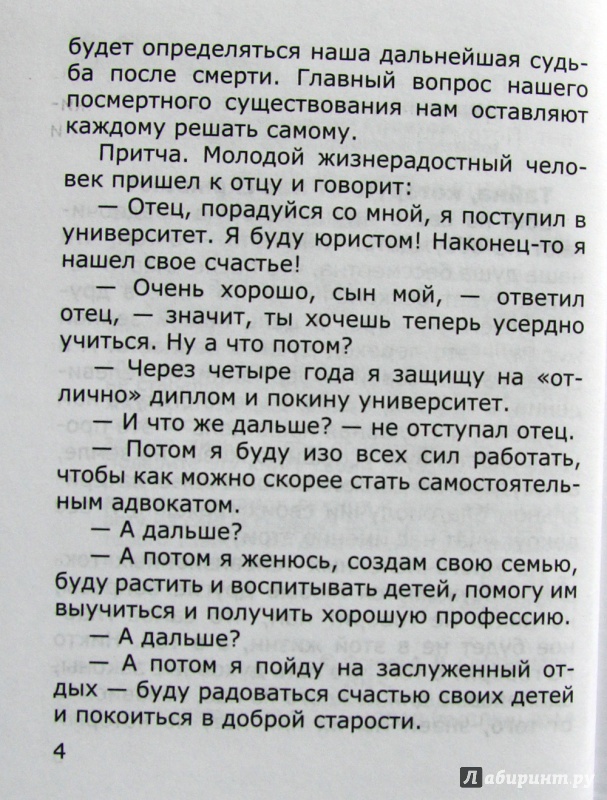 будет определяться наша дальнейшая судьба после смерти. Главный вопрос нашего посмертного существования нам оставляют каждому решать самому.

Притча. Молодой жизнерадостный человек пришел к отцу и говорит:

— Отец, порадуйся со мной, я поступил в университет. Я буду юристом! Наконец-то я нашел свое счастье!

— Очень хорошо, сын мой, — ответил отец, — значит, ты хочешь теперь усердно учиться. Ну а что потом?

— Через четыре года я защищу на «отлично» диплом и покину университет.

— И что же дальше? — не отступал отец.

— Потом я буду изо всех сил работать, чтобы как можно скорее стать самостоятельным адвокатом.

— А дальше?

— А потом я женюсь, создам свою семью, буду растить и воспитывать детей, помогу им выучиться и получить хорошую профессию.

— А дальше?

— А потом я пойду на заслуженный отдых — буду радоваться счастью своих детей и покоиться в доброй старости.

4

Лабиринт.ру